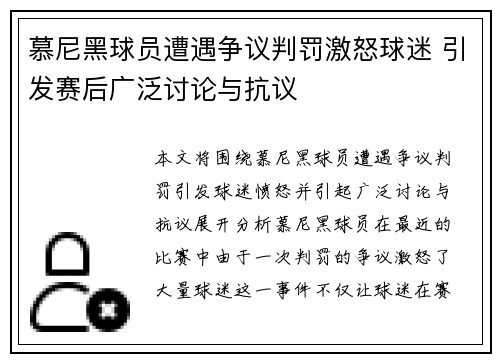 慕尼黑球员遭遇争议判罚激怒球迷 引发赛后广泛讨论与抗议

本文将围绕慕尼黑球员遭遇争议判罚引发球迷愤怒并引起广泛讨论与抗议展开分析慕尼黑球员在最近的比赛中由于一次判罚的争议激怒了大量球迷这一事件不仅让球迷在赛